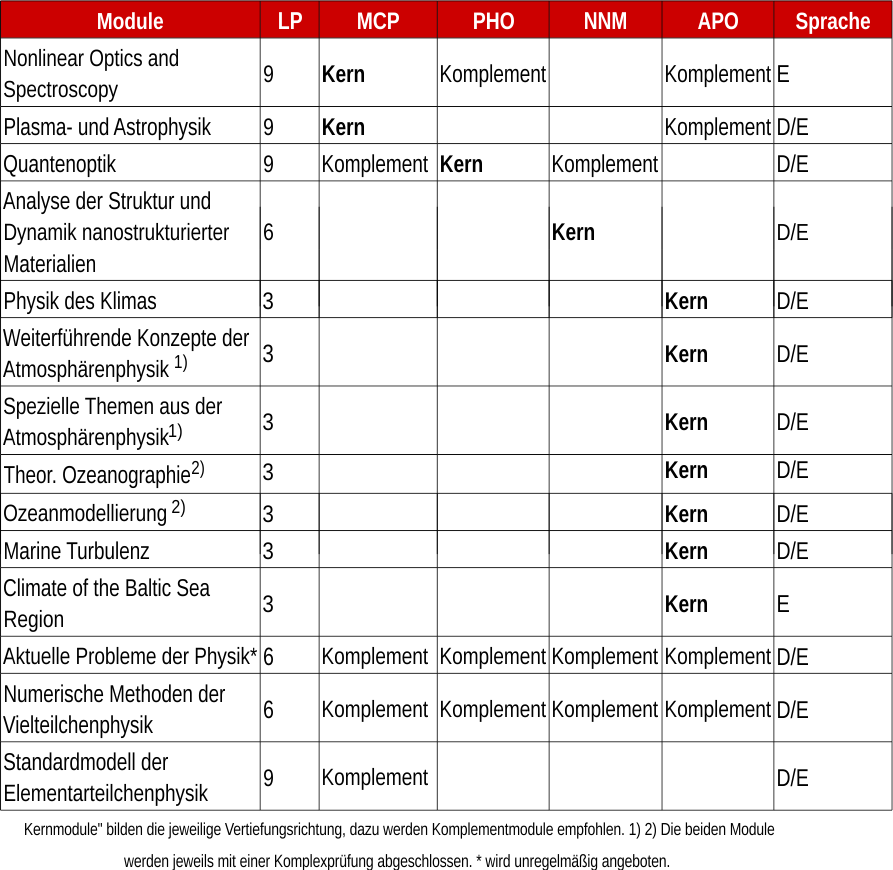 | Module | LP | MCP | PHO | NNM | APO | Sprache |
|---|---|---|---|---|---|---|
| Nonlinear Optics and Spectroscopy | 9 | **Kern** | Komplement | | Komplement | E |
| Plasma- und Astrophysik | 9 | **Kern** | | | Komplement | D/E |
| Quantenoptik | 9 | Komplement | **Kern** | Komplement | | D/E |
| Analyse der Struktur und Dynamik nanostrukturierter Materialien | 6 | | | **Kern** | | D/E |
| Physik des Klimas | 3 | | | | **Kern** | D/E |
| Weiterführende Konzepte der Atmosphärenphysik $^{1)}$ | 3 | | | | **Kern** | D/E |
| Spezielle Themen aus der Atmosphärenphysik$^{1)}$ | 3 | | | | **Kern** | D/E |
| Theor. Ozeanographie$^{2)}$ | 3 | | | | **Kern** | D/E |
| Ozeanmodellierung $^{2)}$ | 3 | | | | **Kern** | D/E |
| Marine Turbulenz | 3 | | | | **Kern** | D/E |
| Climate of the Baltic Sea Region | 3 | | | | **Kern** | E |
| Aktuelle Probleme der Physik* | 6 | Komplement | Komplement | Komplement | Komplement | D/E |
| Numerische Methoden der Vielteilchenphysik | 6 | Komplement | Komplement | Komplement | Komplement | D/E |
| Standardmodell der Elementarteilchenphysik | 9 | Komplement | | | | D/E |

Kernmodule" bilden die jeweilige Vertiefungsrichtung, dazu werden Komplementmodule empfohlen. 1) 2) Die beiden Module werden jeweils mit einer Komplexprüfung abgeschlossen. * wird unregelmäßig angeboten.